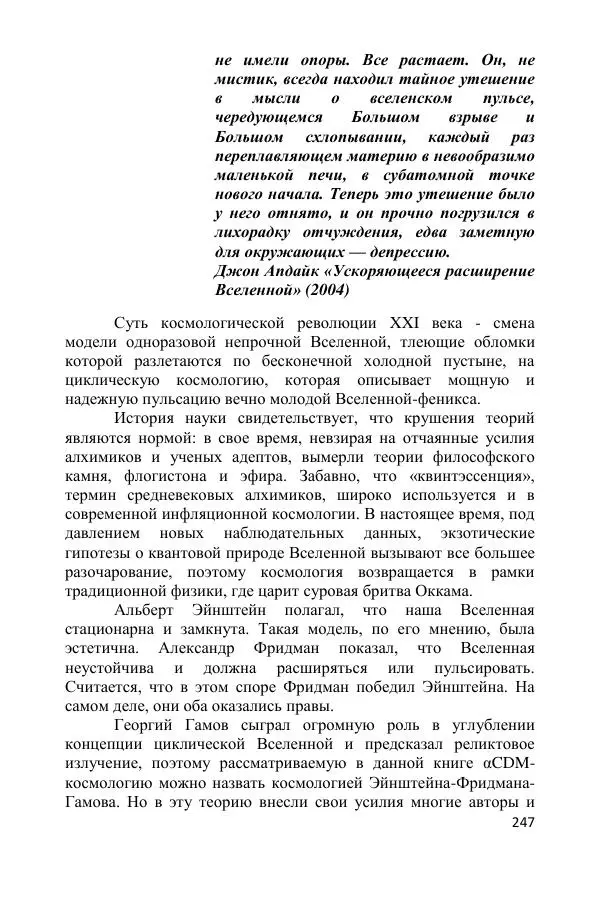 не имели опоры. Все растает. Он, не мистик, всегда находил тайное утешение в мысли о вселенском пульсе, чередующемся Большом взрыве и Большом схлопывании, каждый раз переплавляющем материю в невообразимо маленькой печи, в субатомной точке нового начала. Теперь это утешение было у него отнято, и он прочно погрузился в лихорадку отчуждения, едва заметную для окружающих — депрессию.
Джон Апдайк «Ускоряющееся расширение Вселенной» (2004)

Суть космологической революции XXI века - смена модели одноразовой непрочной Вселенной, тлеющие обломки которой разлетаются по бесконечной холодной пустыне, на циклическую космологию, которая описывает мощную и надежную пульсацию вечно молодой Вселенной-феникса.

История науки свидетельствует, что крушения теорий являются нормой: в свое время, невзирая на отчаянные усилия алхимиков и ученых адептов, вымерли теории философского камня, флогистона и эфира. Забавно, что «квинтэссенция», термин средневековых алхимиков, широко используется и в современной инфляционной космологии. В настоящее время, под давлением новых наблюдательных данных, экзотические гипотезы о квантовой природе Вселенной вызывают все большее разочарование, поэтому космология возвращается в рамки традиционной физики, где царит суровая бритва Оккама.

Альберт Эйнштейн полагал, что наша Вселенная стационарна и замкнута. Такая модель, по его мнению, была эстетична. Александр Фридман показал, что Вселенная неустойчива и должна расширяться или пульсировать. Считается, что в этом споре Фридман победил Эйнштейна. На самом деле, они оба оказались правы.

Георгий Гамов сыграл огромную роль в углублении концепции циклической Вселенной и предсказал реликтовое излучение, поэтому рассматриваемую в данной книге αCDM-космологию можно назвать космологией Эйнштейна-Фридмана-Гамова. Но в эту теорию внесли свои усилия многие авторы и

247